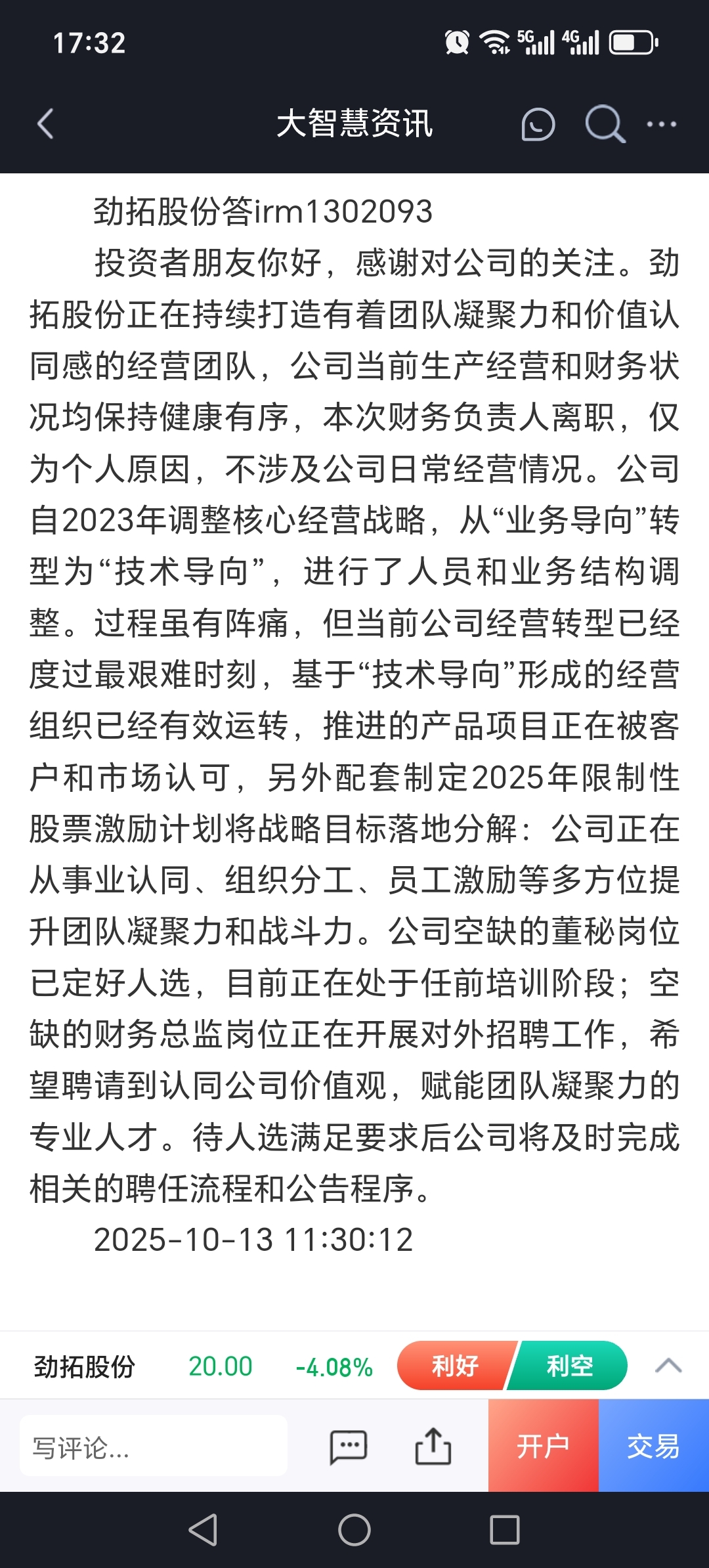 17:32

5G 4G

大智慧资讯

劲拓股份答irm1302093

投资者朋友你好，感谢对公司的关注。劲拓股份正在持续打造有着团队凝聚力和价值认同感的经营团队，公司当前生产经营和财务状况均保持健康有序，本次财务负责人离职，仅为个人原因，不涉及公司日常经营情况。公司自2023年调整核心经营战略，从“业务导向”转型为“技术导向”，进行了人员和业务结构调整。过程虽有阵痛，但当前公司经营转型已经度过最艰难时刻，基于“技术导向”形成的经营组织已经有效运转，推进的产品项目正在被客户和市场认可，另外配套制定2025年限制性股票激励计划将战略目标落地分解：公司正在从事业认同、组织分工、员工激励等多方位提升团队凝聚力和战斗力。公司空缺的董秘岗位已定好人选，目前正在处于任前培训阶段；空缺的财务总监岗位正在开展对外招聘工作，希望聘请到认同公司价值观，赋能团队凝聚力的专业人才。待人选满足要求后公司将及时完成相关的聘任流程和公告程序。

2025-10-13 11:30:12

劲拓股份 20.00 -4.08% 利好 利空

写评论...

开户 交易